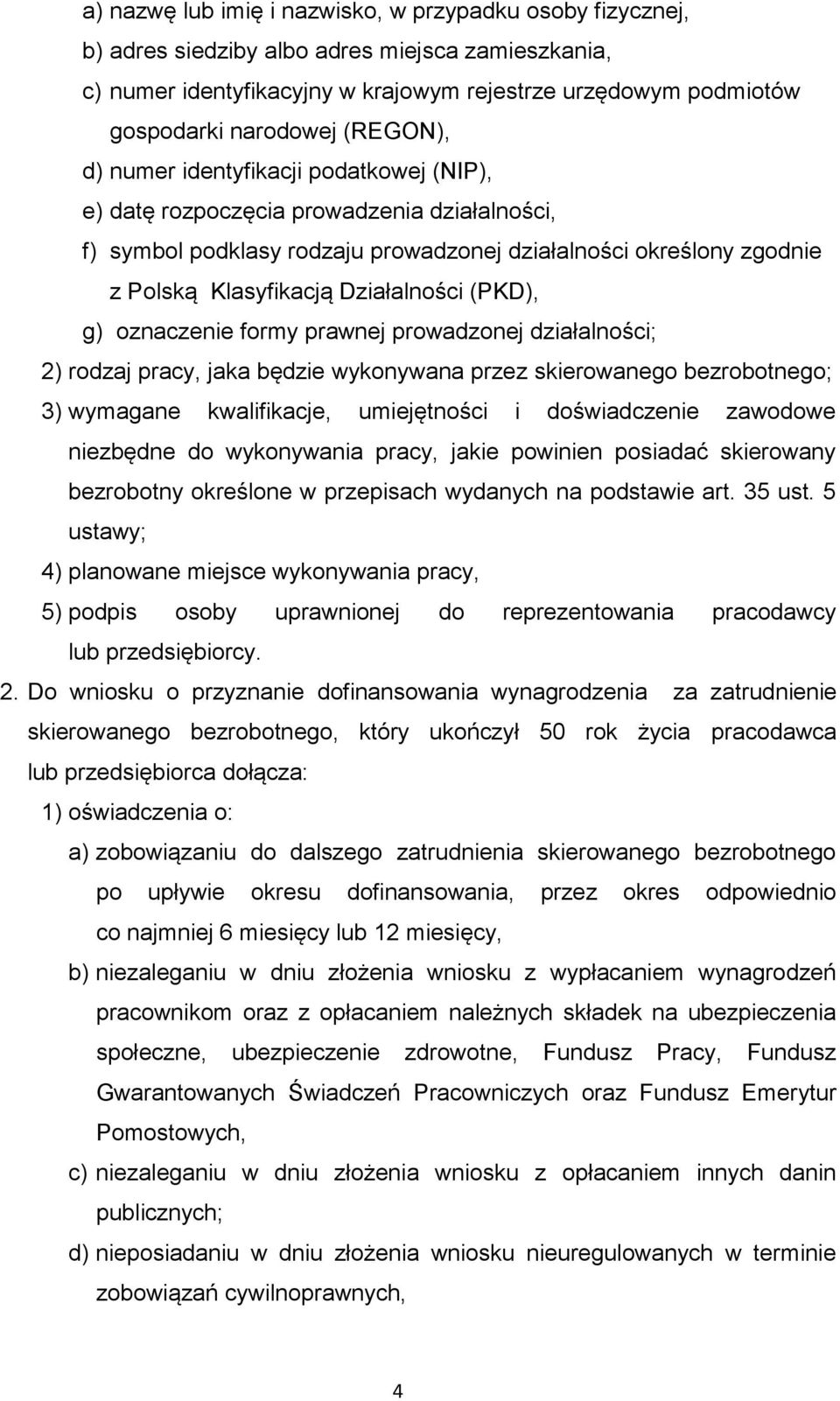 a) nazwę lub imię i nazwisko, w przypadku osoby fizycznej,
b) adres siedziby albo adres miejsca zamieszkania,
c) numer identyfikacyjny w krajowym rejestrze urzędowym podmiotów gospodarki narodowej (REGON),
d) numer identyfikacji podatkowej (NIP),
e) datę rozpoczęcia prowadzenia działalności,
f) symbol podklasy rodzaju prowadzonej działalności określony zgodnie z Polską Klasyfikacją Działalności (PKD),
g) oznaczenie formy prawnej prowadzonej działalności;
2) rodzaj pracy, jaka będzie wykonywana przez skierowanego bezrobotnego;
3) wymagane kwalifikacje, umiejętności i doświadczenie zawodowe niezbędne do wykonywania pracy, jakie powinien posiadać skierowany bezrobotny określone w przepisach wydanych na podstawie art. 35 ust. 5 ustawy;
4) planowane miejsce wykonywania pracy,
5) podpis osoby uprawnionej do reprezentowania pracodawcy lub przedsiębiorcy.
2. Do wniosku o przyznanie dofinansowania wynagrodzenia za zatrudnienie skierowanego bezrobotnego, który ukończył 50 rok życia pracodawca lub przedsiębiorca dołącza:
1) oświadczenia o:
a) zobowiązaniu do dalszego zatrudnienia skierowanego bezrobotnego po upływie okresu dofinansowania, przez okres odpowiednio co najmniej 6 miesięcy lub 12 miesięcy,
b) niezaleganiu w dniu złożenia wniosku z wypłacaniem wynagrodzeń pracownikom oraz z opłacaniem należnych składek na ubezpieczenia społeczne, ubezpieczenie zdrowotne, Fundusz Pracy, Fundusz Gwarantowanych Świadczeń Pracowniczych oraz Fundusz Emerytur Pomostowych,
c) niezaleganiu w dniu złożenia wniosku z opłacaniem innych danin publicznych;
d) nieposiadaniu w dniu złożenia wniosku nieuregulowanych w terminie zobowiązań cywilnoprawnych,

4